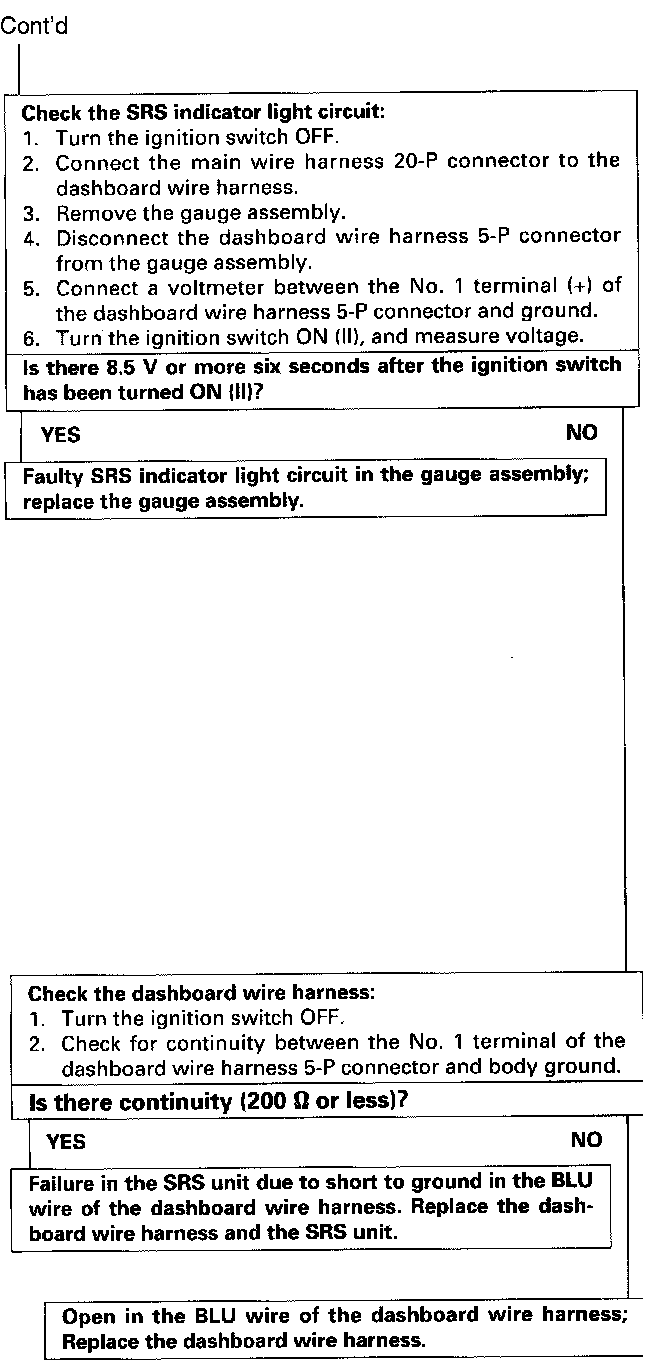 Cont'd

Check the SRS indicator light circuit:
1. Turn the ignition switch OFF.
2. Connect the main wire harness 20-P connector to the dashboard wire harness.
3. Remove the gauge assembly.
4. Disconnect the dashboard wire harness 5-P connector from the gauge assembly.
5. Connect a voltmeter between the No. 1 terminal (+) of the dashboard wire harness 5-P connector and ground.
6. Turn the ignition switch ON (II), and measure voltage.

Is there 8.5 V or more six seconds after the ignition switch has been turned ON (II)?

YES

NO

Faulty SRS indicator light circuit in the gauge assembly; replace the gauge assembly.

Check the dashboard wire harness:
1. Turn the ignition switch OFF.
2. Check for continuity between the No. 1 terminal of the dashboard wire harness 5-P connector and body ground.

Is there continuity (200 Ω or less)?

YES

NO

Failure in the SRS unit due to short to ground in the BLU wire of the dashboard wire harness. Replace the dashboard wire harness and the SRS unit.

Open in the BLU wire of the dashboard wire harness; Replace the dashboard wire harness.